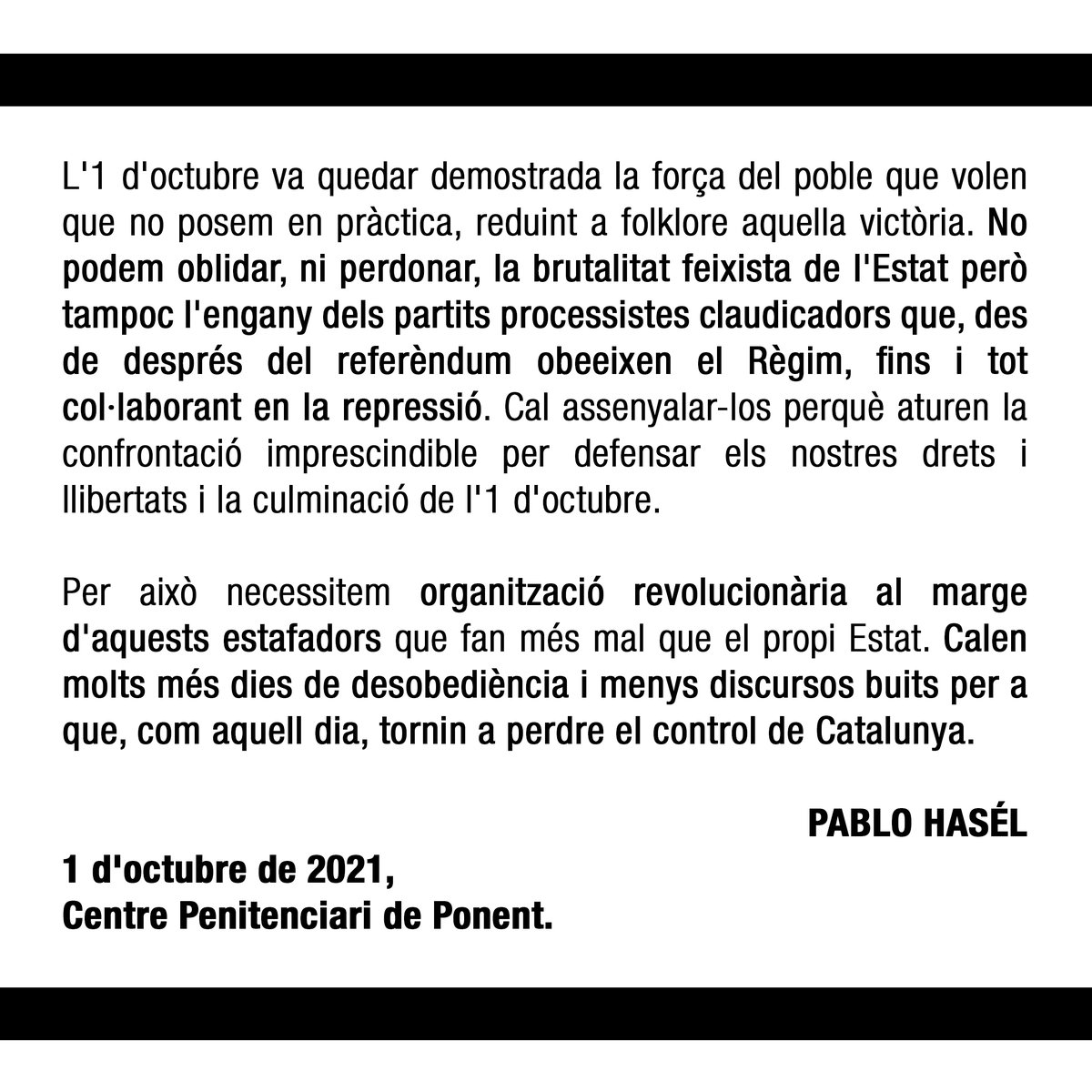 L'1 d'octubre va quedar demostrada la força del poble que volen que no posem en pràctica, reduint a folklore aquella victòria. No podem oblidar, ni perdonar, la brutalitat feixista de l'Estat però tampoc l'engany dels partits processistes claudicadors que, des de després del referèndum obeeixen el Règim, fins i tot col·laborant en la repressió. Cal assenyalar-los perquè aturen la confrontació imprescindible per defensar els nostres drets i llibertats i la culminació de l'1 d'octubre.

Per això necessitem organització revolucionària al marge d'aquests estafadors que fan més mal que el propi Estat. Calen molts més dies de desobediència i menys discursos buits per a que, com aquell dia, tornin a perdre el control de Catalunya.

PABLO HASÉL

1 d'octubre de 2021,
Centre Penitenciari de Ponent.